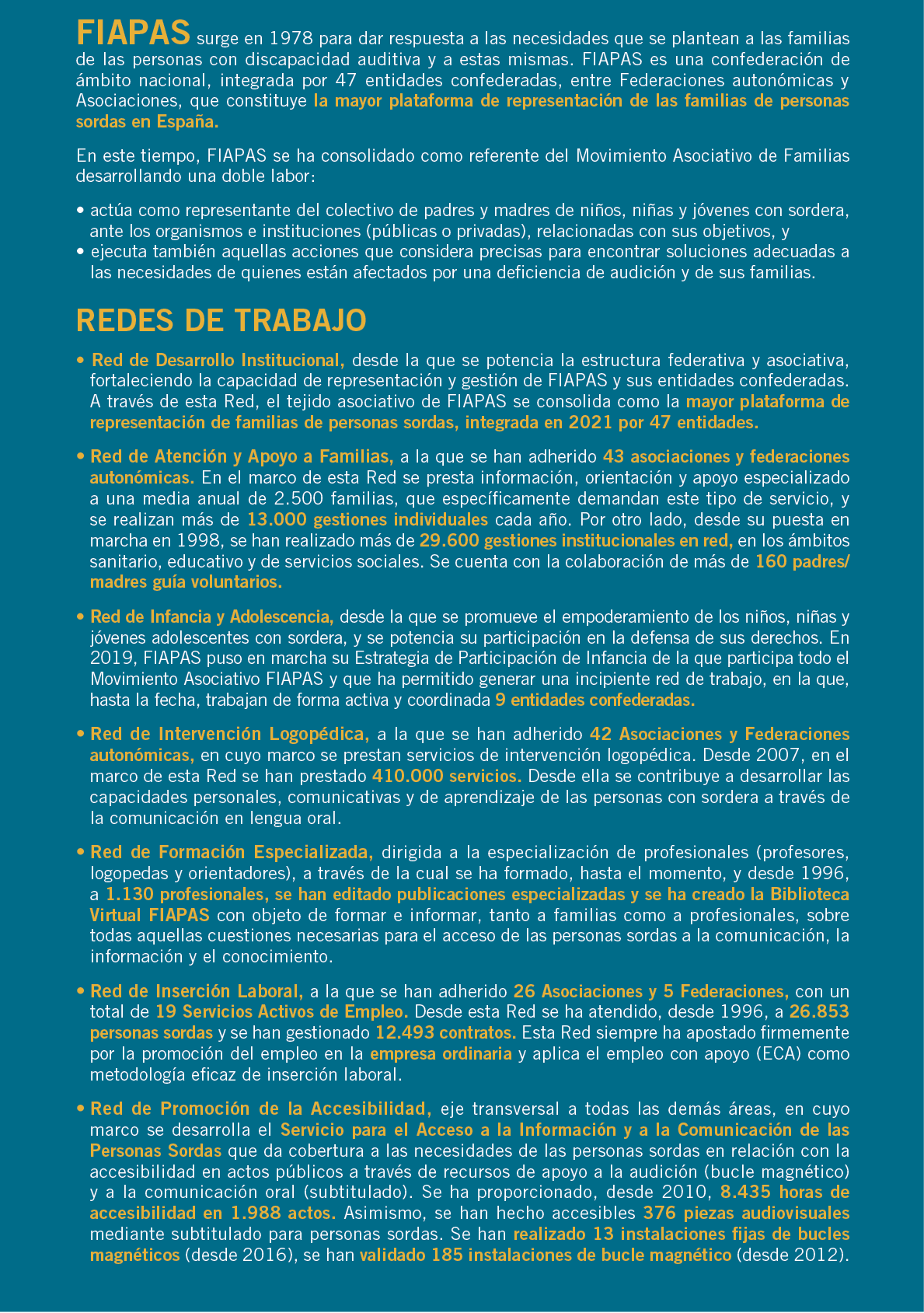 FIAPAS surge en 1978 para dar respuesta a las necesidades que se plantean a las familias de las personas con discapacidad auditiva y a estas mismas. FIAPAS es una confederación de ámbito nacional, integrada por 47 entidades confederadas, entre Federaciones autonómicas y Asociaciones, que constituye la mayor plataforma de representación de las familias de personas sordas en España.

En este tiempo, FIAPAS se ha consolidado como referente del Movimiento Asociativo de Familias desarrollando una doble labor:

• actúa como representante del colectivo de padres y madres de niños, niñas y jóvenes con sordera, ante los organismos e instituciones (públicas o privadas), relacionadas con sus objetivos, y
• ejecuta también aquellas acciones que considera precisas para encontrar soluciones adecuadas a las necesidades de quienes están afectados por una deficiencia de audición y de sus familias.

REDES DE TRABAJO

• Red de Desarrollo Institucional, desde la que se potencia la estructura federativa y asociativa, fortaleciendo la capacidad de representación y gestión de FIAPAS y sus entidades confederadas. A través de esta Red, el tejido asociativo de FIAPAS se consolida como la mayor plataforma de representación de familias de personas sordas, integrada en 2021 por 47 entidades.

• Red de Atención y Apoyo a Familias, a la que se han adherido 43 asociaciones y federaciones autonómicas. En el marco de esta Red se presta información, orientación y apoyo especializado a una media anual de 2.500 familias, que específicamente demandan este tipo de servicio, y se realizan más de 13.000 gestiones individuales cada año. Por otro lado, desde su puesta en marcha en 1998, se han realizado más de 29.600 gestiones institucionales en red, en los ámbitos sanitario, educativo y de servicios sociales. Se cuenta con la colaboración de más de 160 padres/madres guía voluntarios.

• Red de Infancia y Adolescencia, desde la que se promueve el empoderamiento de los niños, niñas y jóvenes adolescentes con sordera, y se potencia su participación en la defensa de sus derechos. En 2019, FIAPAS puso en marcha su Estrategia de Participación de Infancia de la que participa todo el Movimiento Asociativo FIAPAS y que ha permitido generar una incipiente red de trabajo, en la que, hasta la fecha, trabajan de forma activa y coordinada 9 entidades confederadas.

• Red de Intervención Logopédica, a la que se han adherido 42 Asociaciones y Federaciones autonómicas, en cuyo marco se prestan servicios de intervención logopédica. Desde 2007, en el marco de esta Red se han prestado 410.000 servicios. Desde ella se contribuye a desarrollar las capacidades personales, comunicativas y de aprendizaje de las personas con sordera a través de la comunicación en lengua oral.

• Red de Formación Especializada, dirigida a la especialización de profesionales (profesores, logopedas y orientadores), a través de la cual se ha formado, hasta el momento, y desde 1996, a 1.130 profesionales, se han editado publicaciones especializadas y se ha creado la Biblioteca Virtual FIAPAS con objeto de formar e informar, tanto a familias como a profesionales, sobre todas aquellas cuestiones necesarias para el acceso de las personas sordas a la comunicación, la información y el conocimiento.

• Red de Inserción Laboral, a la que se han adherido 26 Asociaciones y 5 Federaciones, con un total de 19 Servicios Activos de Empleo. Desde esta Red se ha atendido, desde 1996, a 26.853 personas sordas y se han gestionado 12.493 contratos. Esta Red siempre ha apostado firmemente por la promoción del empleo en la empresa ordinaria y aplica el empleo con apoyo (ECA) como metodología eficaz de inserción laboral.

• Red de Promoción de la Accesibilidad, eje transversal a todas las demás áreas, en cuyo marco se desarrolla el Servicio para el Acceso a la Información y a la Comunicación de las Personas Sordas que da cobertura a las necesidades de las personas sordas en relación con la accesibilidad en actos públicos a través de recursos de apoyo a la audición (bucle magnético) y a la comunicación oral (subtitulado). Se ha proporcionado, desde 2010, 8.435 horas de accesibilidad en 1.988 actos. Asimismo, se han hecho accesibles 376 piezas audiovisuales mediante subtitulado para personas sordas. Se han realizado 13 instalaciones fijas de bucles magnéticos (desde 2016), se han validado 185 instalaciones de bucle magnético (desde 2012).